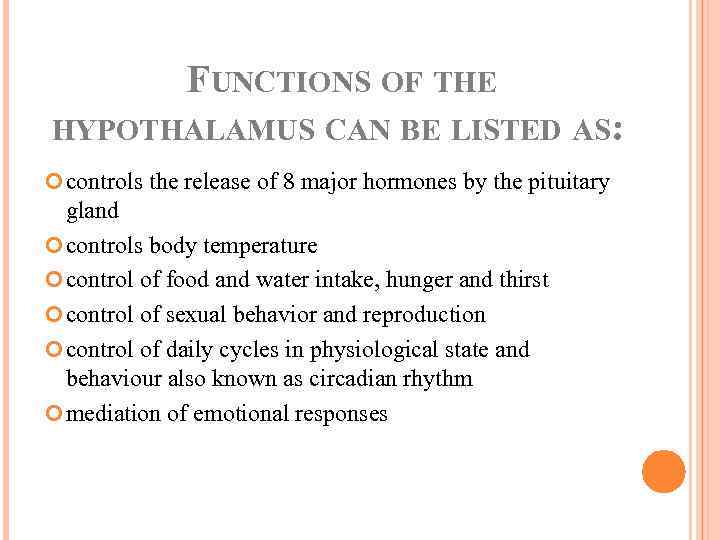 FUNCTIONS OF THE HYPOTHALAMUS CAN BE LISTED AS:

controls the release of 8 major hormones by the pituitary gland

controls body temperature

control of food and water intake, hunger and thirst

control of sexual behavior and reproduction

control of daily cycles in physiological state and behaviour also known as circadian rhythm

mediation of emotional responses